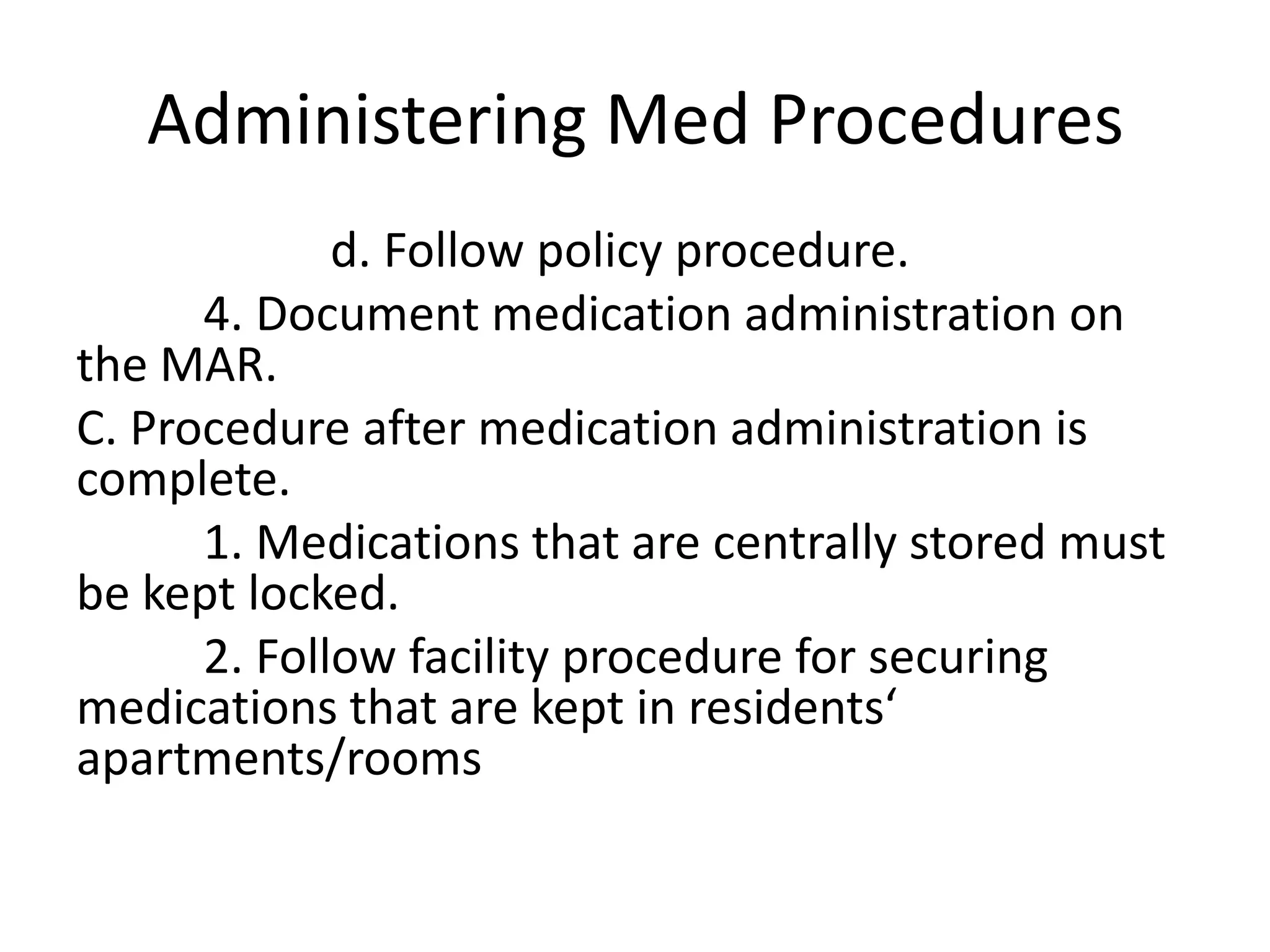 Administering Med Procedures

d. Follow policy procedure.

4. Document medication administration on the MAR.

C. Procedure after medication administration is complete.

1. Medications that are centrally stored must be kept locked.

2. Follow facility procedure for securing medications that are kept in residents‘ apartments/rooms